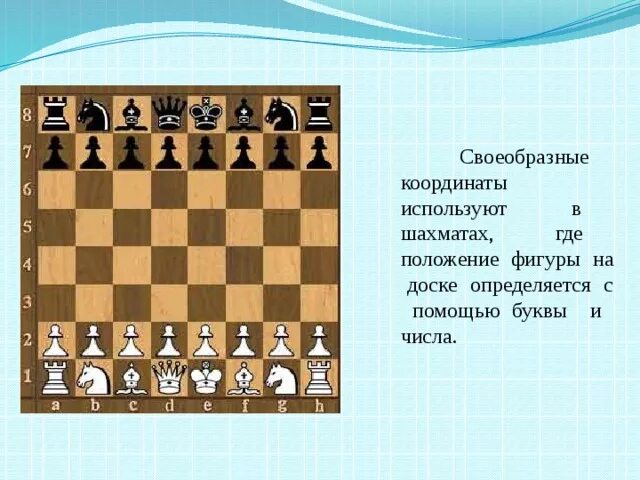 8
7
6
5
4
3
2
1
a b c d e f g h

Своеобразные координаты используют в шахматах, где положение фигуры на доске определяется с помощью буквы и числа.